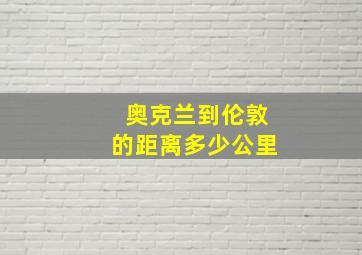 奥克兰到伦敦
的距离多少公里